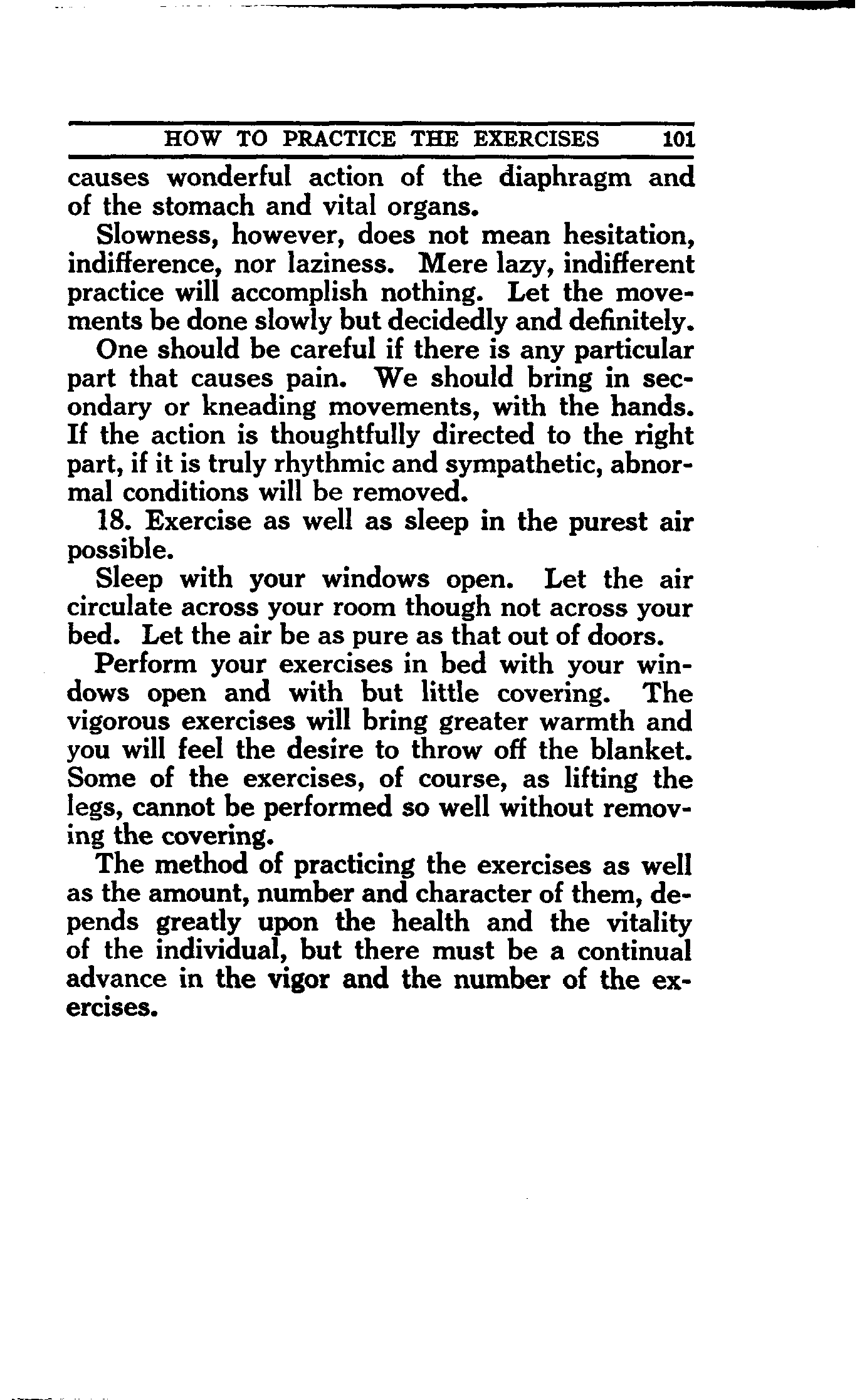 HOW TO PRACTICE THE EXERCISES 101

causes wonderful action of the diaphragm and of the stomach and vital organs.

Slowness, however, does not mean hesitation, indifference, nor laziness. Mere lazy, indifferent practice will accomplish nothing. Let the movements be done slowly but decidedly and definitely.

One should be careful if there is any particular part that causes pain. We should bring in secondary or kneading movements, with the hands. If the action is thoughtfully directed to the right part, if it is truly rhythmic and sympathetic, abnormal conditions will be removed.

18. Exercise as well as sleep in the purest air possible.

Sleep with your windows open. Let the air circulate across your room though not across your bed. Let the air be as pure as that out of doors.

Perform your exercises in bed with your windows open and with but little covering. The vigorous exercises will bring greater warmth and you will feel the desire to throw off the blanket. Some of the exercises, of course, as lifting the legs, cannot be performed so well without removing the covering.

The method of practicing the exercises as well as the amount, number and character of them, depends greatly upon the health and the vitality of the individual, but there must be a continual advance in the vigor and the number of the exercises.